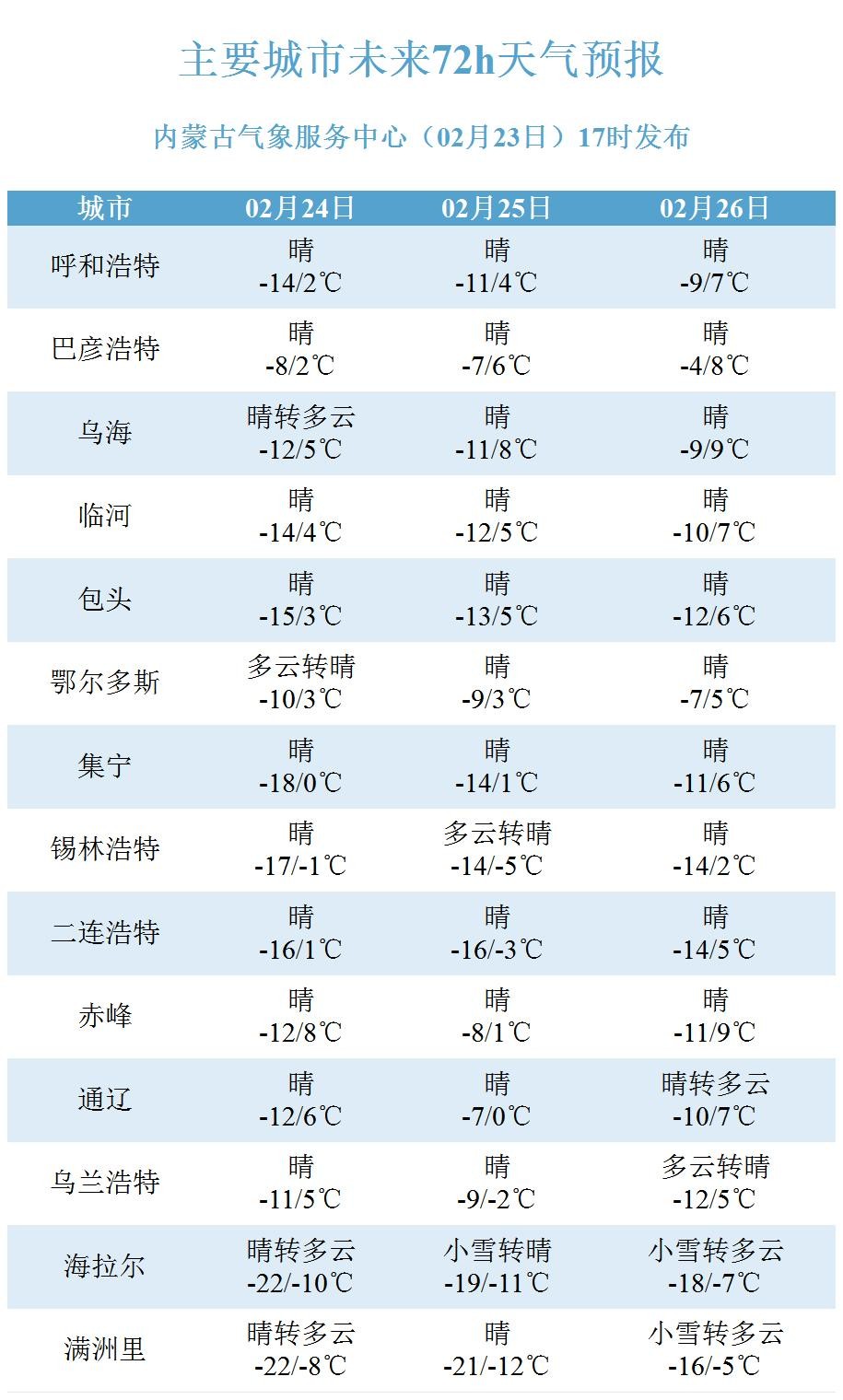 主要城市未来72h天气预报

内蒙古气象服务中心（02月23日）17时发布

| 城市 | 02月24日 | 02月25日 | 02月26日 |
|---|---|---|---|
| 呼和浩特 | 晴 -14/2℃ | 晴 -11/4℃ | 晴 -9/7℃ |
| 巴彦浩特 | 晴 -8/2℃ | 晴 -7/6℃ | 晴 -4/8℃ |
| 乌海 | 晴转多云 -12/5℃ | 晴 -11/8℃ | 晴 -9/9℃ |
| 临河 | 晴 -14/4℃ | 晴 -12/5℃ | 晴 -10/7℃ |
| 包头 | 晴 -15/3℃ | 晴 -13/5℃ | 晴 -12/6℃ |
| 鄂尔多斯 | 多云转晴 -10/3℃ | 晴 -9/3℃ | 晴 -7/5℃ |
| 集宁 | 晴 -18/0℃ | 晴 -14/1℃ | 晴 -11/6℃ |
| 锡林浩特 | 晴 -17/-1℃ | 多云转晴 -14/-5℃ | 晴 -14/2℃ |
| 二连浩特 | 晴 -16/1℃ | 晴 -16/-3℃ | 晴 -14/5℃ |
| 赤峰 | 晴 -12/8℃ | 晴 -8/1℃ | 晴 -11/9℃ |
| 通辽 | 晴 -12/6℃ | 晴 -7/0℃ | 晴转多云 -10/7℃ |
| 乌兰浩特 | 晴 -11/5℃ | 晴 -9/-2℃ | 多云转晴 -12/5℃ |
| 海拉尔 | 晴转多云 -22/-10℃ | 小雪转晴 -19/-11℃ | 小雪转多云 -18/-7℃ |
| 满洲里 | 晴转多云 -22/-8℃ | 晴 -21/-12℃ | 小雪转多云 -16/-5℃ |